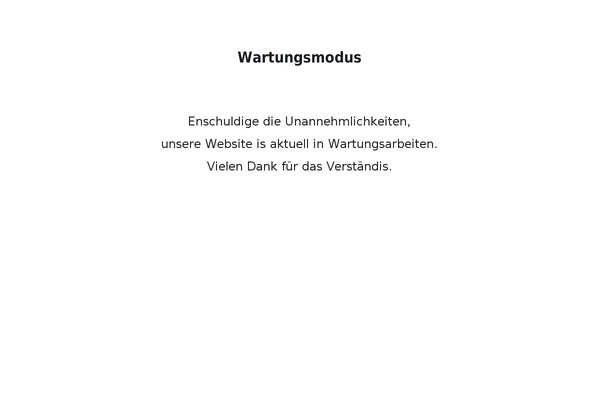 Wartungsmodus

Enschuldige die Unannehmlichkeiten,
unsere Website is aktuell in Wartungsarbeiten.
Vielen Dank für das Verständis.